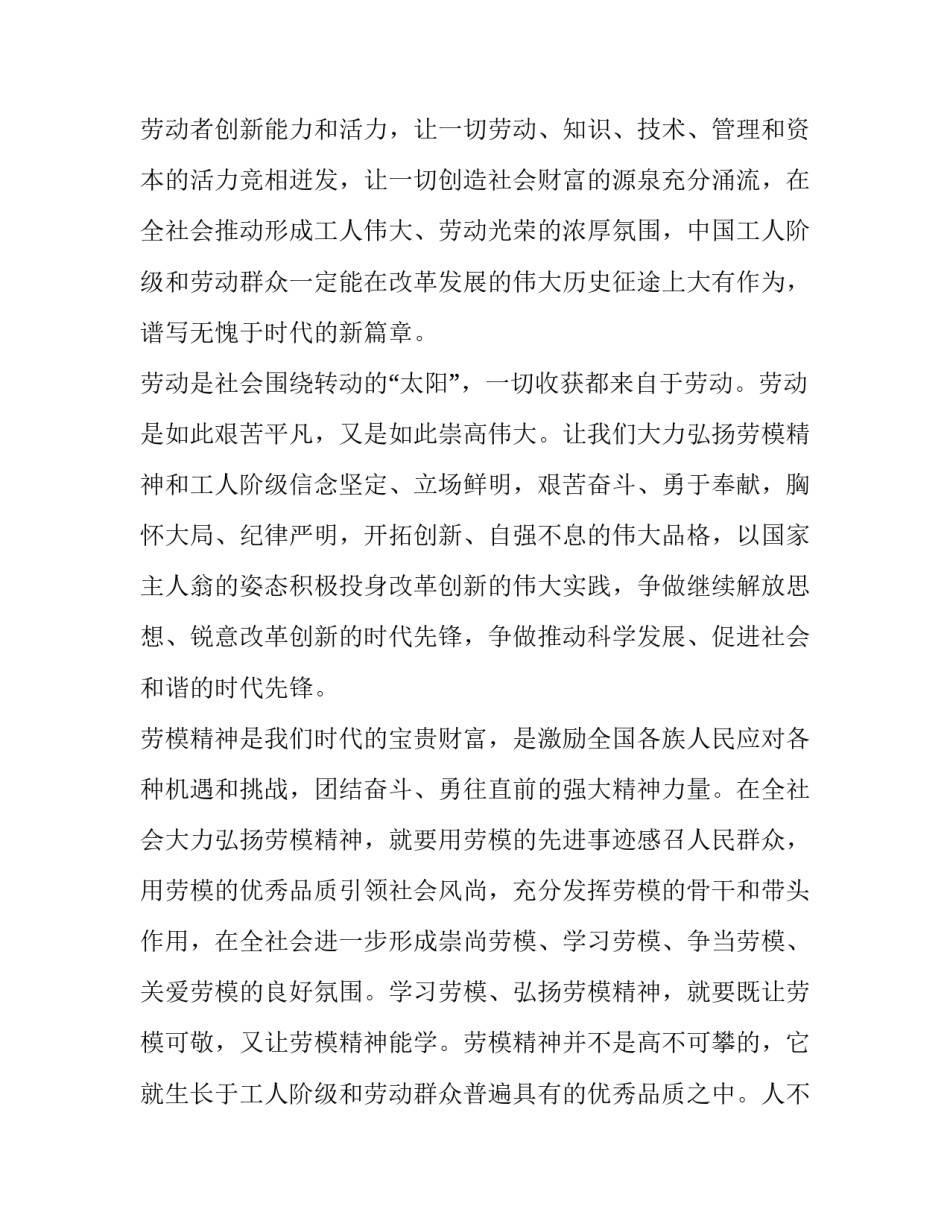 劳动者创新能力和活力，让一切劳动、知识、技术、管理和资本的活力竞相迸发，让一切创造社会财富的源泉充分涌流，在全社会推动形成工人伟大、劳动光荣的浓厚氛围，中国工人阶级和劳动群众一定能在改革发展的伟大历史征途上大有作为，谱写无愧于时代的新篇章。

劳动是社会围绕转动的“太阳”，一切收获都来自于劳动。劳动是如此艰苦平凡，又是如此崇高伟大。让我们大力弘扬劳模精神和工人阶级信念坚定、立场鲜明，艰苦奋斗、勇于奉献，胸怀大局、纪律严明，开拓创新、自强不息的伟大品格，以国家主人翁的姿态积极投身改革创新的伟大实践，争做继续解放思想、锐意改革创新的时代先锋，争做推动科学发展、促进社会和谐的时代先锋。

劳模精神是我们时代的宝贵财富，是激励全国各族人民应对各种机遇和挑战，团结奋斗、勇往直前的强大精神力量。在全社会大力弘扬劳模精神，就要用劳模的先进事迹感召人民群众，用劳模的优秀品质引领社会风尚，充分发挥劳模的骨干和带头作用，在全社会进一步形成崇尚劳模、学习劳模、争当劳模、关爱劳模的良好氛围。学习劳模、弘扬劳模精神，就要既让劳模可敬，又让劳模精神能学。劳模精神并不是高不可攀的，它就生长于工人阶级和劳动群众普遍具有的优秀品质之中。人不